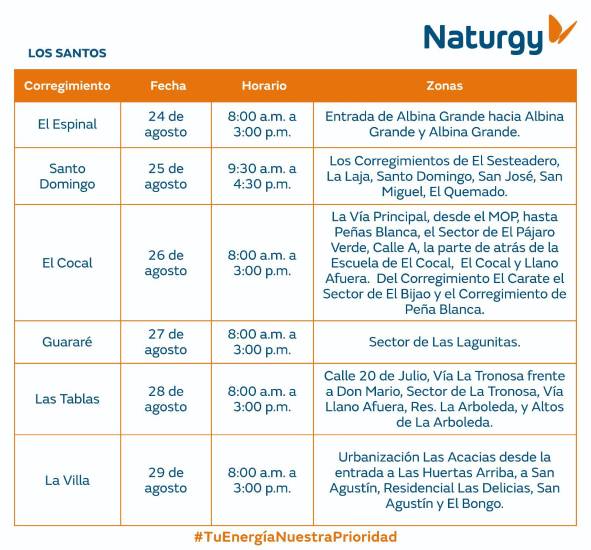 Naturgy

LOS SANTOS

| Corregimiento | Fecha | Horario | Zonas |
|---|---|---|---|
| El Espinal | 24 de agosto | 8:00 a.m. a 3:00 p.m. | Entrada de Albina Grande hacia Albina Grande y Albina Grande. |
| Santo Domingo | 25 de agosto | 9:30 a.m. a 4:30 p.m. | Los Corregimientos de El Sesteadero, La Laja, Santo Domingo, San José, San Miguel, El Quemado. |
| El Cocal | 26 de agosto | 8:00 a.m. a 3:00 p.m. | La Vía Principal, desde el MOP, hasta Peñas Blanca, el Sector de El Pájaro Verde, Calle A, la parte de atrás de la Escuela de El Cocal, El Cocal y Llano Afuera. Del Corregimiento El Carate el Sector de El Bijao y el Corregimiento de Peña Blanca. |
| Guararé | 27 de agosto | 8:00 a.m. a 3:00 p.m. | Sector de Las Lagunitas. |
| Las Tablas | 28 de agosto | 8:00 a.m. a 3:00 p.m. | Calle 20 de Julio, Vía La Tronosa frente a Don Mario, Sector de La Tronosa, Vía Llano Afuera, Res. La Arboleda, y Altos de La Arboleda. |
| La Villa | 29 de agosto | 8:00 a.m. a 3:00 p.m. | Urbanización Las Acacias desde la entrada a Las Huertas Arriba, a San Agustín, Residencial Las Delicias, San Agustín y El Bongo. |

#TuEnergíaNuestraPrioridad